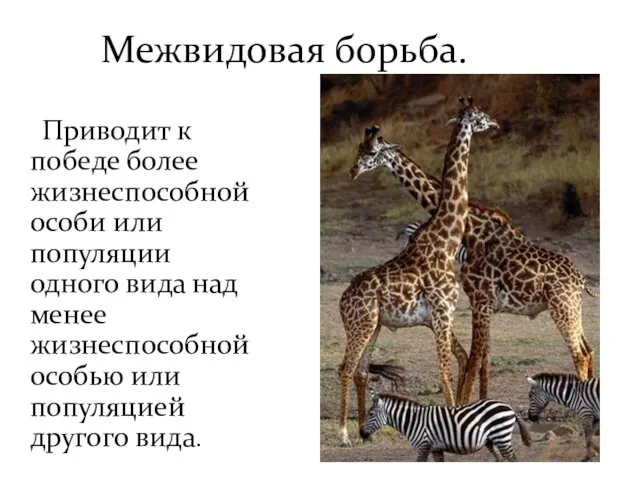 Межвидовая борьба.

Приводит к победе более жизнеспособной особи или популяции одного вида над менее жизнеспособной особью или популяцией другого вида.